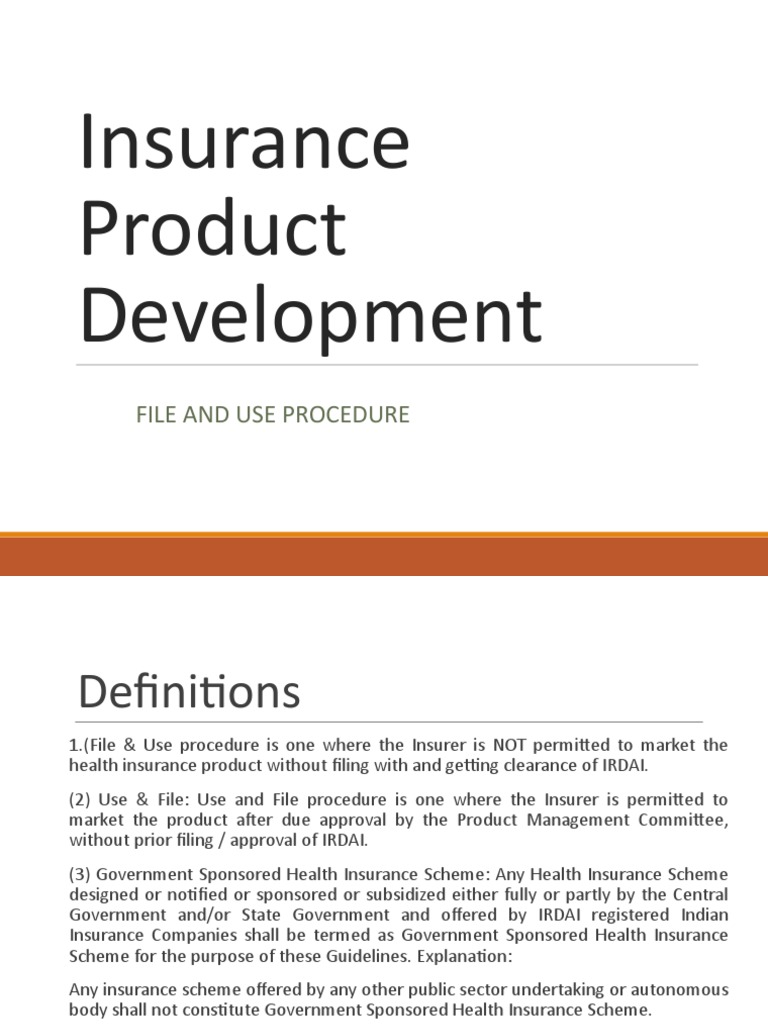 Insurance Product Development

FILE AND USE PROCEDURE

Definitions

1.(File & Use procedure is one where the Insurer is NOT permitted to market the health insurance product without filing with and getting clearance of IRDAI.

(2) Use & File: Use and File procedure is one where the Insurer is permitted to market the product after due approval by the Product Management Committee, without prior filing / approval of IRDAI.

(3) Government Sponsored Health Insurance Scheme: Any Health Insurance Scheme designed or notified or sponsored or subsidized either fully or partly by the Central Government and/or State Government and offered by IRDAI registered Indian Insurance Companies shall be termed as Government Sponsored Health Insurance Scheme for the purpose of these Guidelines. Explanation:

Any insurance scheme offered by any other public sector undertaking or autonomous body shall not constitute Government Sponsored Health Insurance Scheme.